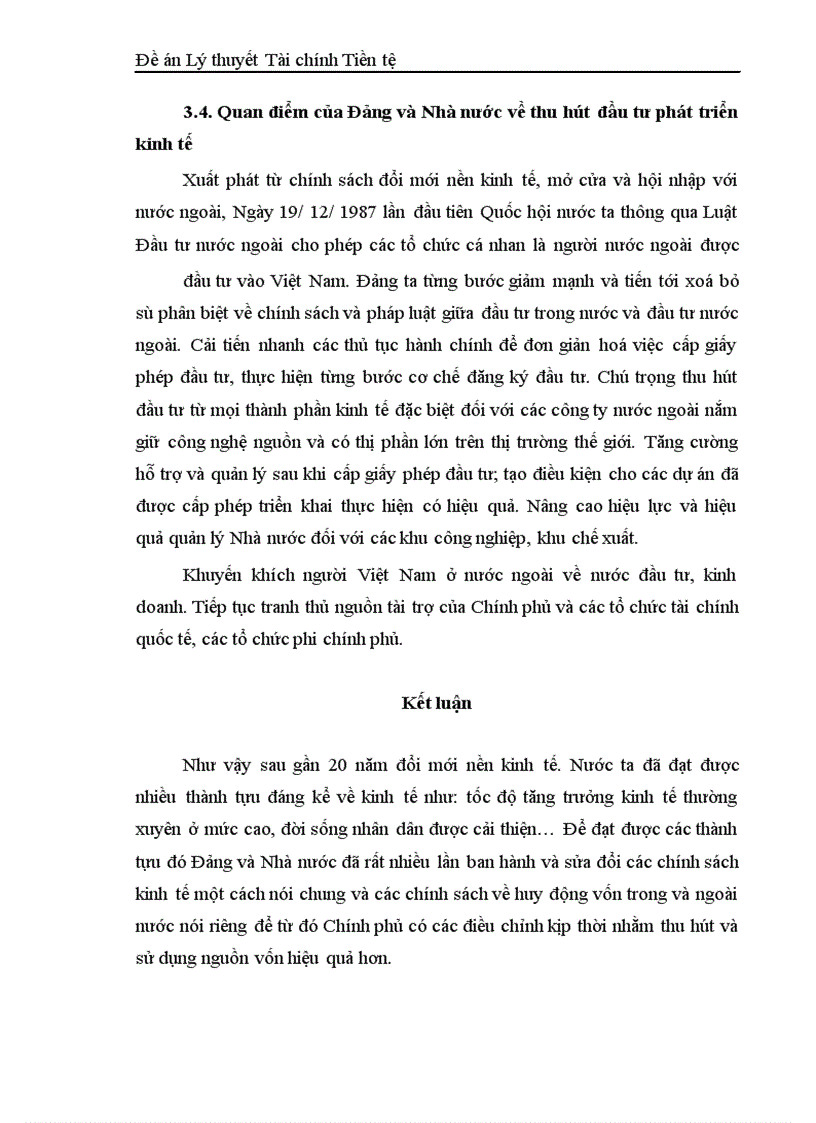 Đề án Lý thuyết Tài chính Tiền tệ

3.4. Quan điểm của Đảng và Nhà nước về thu hút đầu tư phát triển kinh tế

Xuất phát từ chính sách đổi mới nền kinh tế, mở cửa và hội nhập với nước ngoài, Ngày 19/ 12/ 1987 lần đầu tiên Quốc hội nước ta thông qua Luật Đầu tư nước ngoài cho phép các tổ chức cá nhan là người nước ngoài được đầu tư vào Việt Nam. Đảng ta từng bước giảm mạnh và tiến tới xoá bỏ sù phân biệt về chính sách và pháp luật giữa đầu tư trong nước và đầu tư nước ngoài. Cải tiến nhanh các thủ tục hành chính để đơn giản hoá việc cấp giấy phép đầu tư, thực hiện từng bước cơ chế đăng ký đầu tư. Chú trọng thu hút đầu tư từ mọi thành phần kinh tế đặc biệt đối với các công ty nước ngoài nắm giữ công nghệ nguồn và có thị phần lớn trên thị trường thế giới. Tăng cường hỗ trợ và quản lý sau khi cấp giấy phép đầu tư; tạo điều kiện cho các dự án đã được cấp phép triển khai thực hiện có hiệu quả. Nâng cao hiệu lực và hiệu quả quản lý Nhà nước đối với các khu công nghiệp, khu chế xuất.

Khuyến khích người Việt Nam ở nước ngoài về nước đầu tư, kinh doanh. Tiếp tục tranh thủ nguồn tài trợ của Chính phủ và các tổ chức tài chính quốc tế, các tổ chức phi chính phủ.

Kết luận

Như vậy sau gần 20 năm đổi mới nền kinh tế. Nước ta đã đạt được nhiều thành tựu đáng kể về kinh tế như: tốc độ tăng trưởng kinh tế thường xuyên ở mức cao, đời sống nhân dân được cải thiện… Để đạt được các thành tựu đó Đảng và Nhà nước đã rất nhiều lần ban hành và sửa đổi các chính sách kinh tế một cách nói chung và các chính sách về huy động vốn trong và ngoài nước nói riêng để từ đó Chính phủ có các điều chỉnh kịp thời nhằm thu hút và sử dụng nguồn vốn hiệu quả hơn.